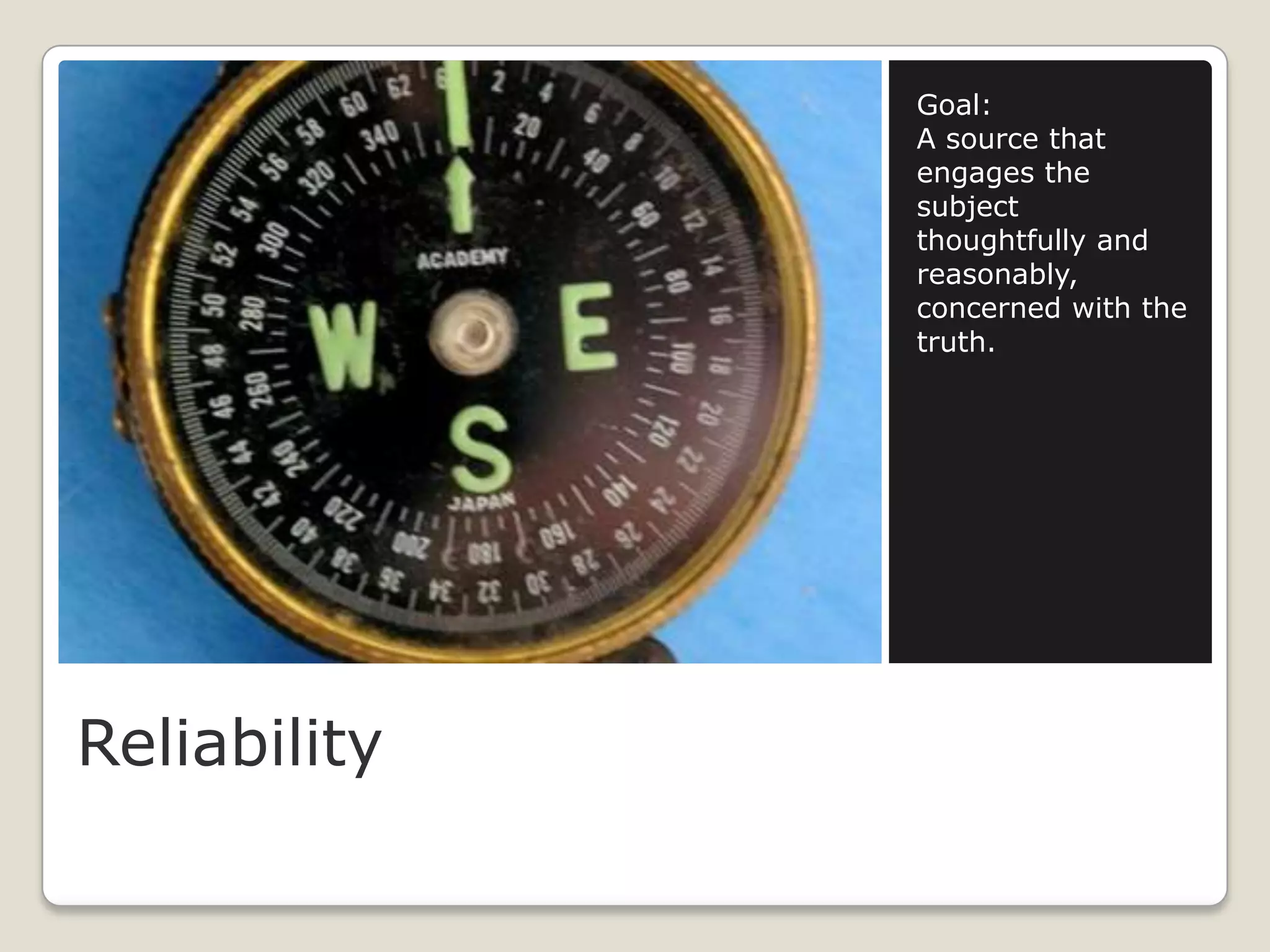 ACADEMY
W
E
S
JAPAN

Goal:
A source that engages the subject thoughtfully and reasonably, concerned with the truth.

Reliability